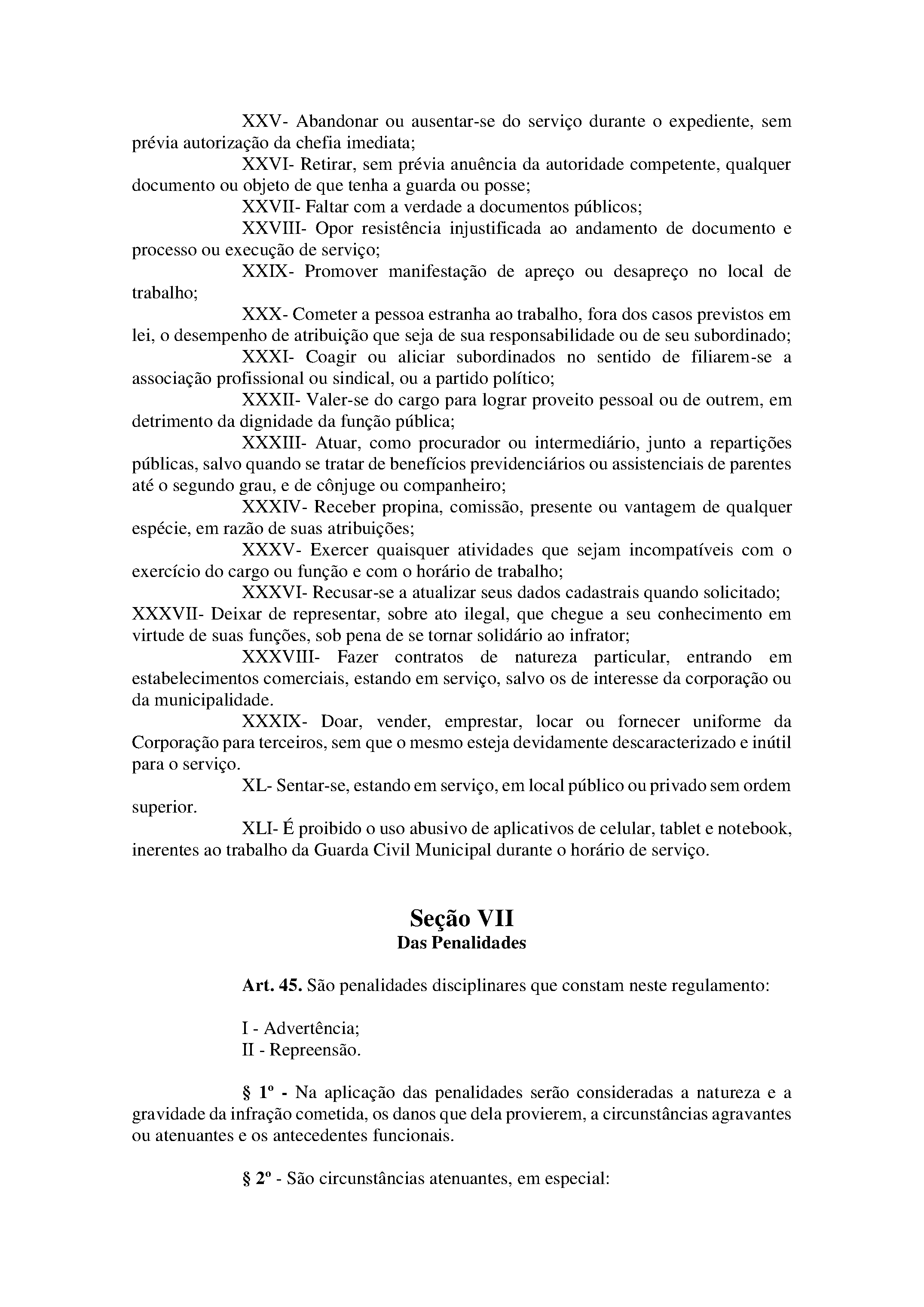 XXV- Abandonar ou ausentar-se do serviço durante o expediente, sem prévia autorização da chefia imediata;

XXVI- Retirar, sem prévia anuência da autoridade competente, qualquer documento ou objeto de que tenha a guarda ou posse;

XXVII- Faltar com a verdade a documentos públicos;

XXVIII- Opor resistência injustificada ao andamento de documento e processo ou execução de serviço;

XXIX- Promover manifestação de apreço ou desapreço no local de trabalho;

XXX- Cometer a pessoa estranha ao trabalho, fora dos casos previstos em lei, o desempenho de atribuição que seja de sua responsabilidade ou de seu subordinado;

XXXI- Coagir ou aliciar subordinados no sentido de filiarem-se a associação profissional ou sindical, ou a partido político;

XXXII- Valer-se do cargo para lograr proveito pessoal ou de outrem, em detrimento da dignidade da função pública;

XXXIII- Atuar, como procurador ou intermediário, junto a repartições públicas, salvo quando se tratar de benefícios previdenciários ou assistenciais de parentes até o segundo grau, e de cônjuge ou companheiro;

XXXIV- Receber propina, comissão, presente ou vantagem de qualquer espécie, em razão de suas atribuições;

XXXV- Exercer quaisquer atividades que sejam incompatíveis com o exercício do cargo ou função e com o horário de trabalho;

XXXVI- Recusar-se a atualizar seus dados cadastrais quando solicitado;

XXXVII- Deixar de representar, sobre ato ilegal, que chegue a seu conhecimento em virtude de suas funções, sob pena de se tornar solidário ao infrator;

XXXVIII- Fazer contratos de natureza particular, entrando em estabelecimentos comerciais, estando em serviço, salvo os de interesse da corporação ou da municipalidade.

XXXIX- Doar, vender, emprestar, locar ou fornecer uniforme da Corporação para terceiros, sem que o mesmo esteja devidamente descaracterizado e inútil para o serviço.

XL- Sentar-se, estando em serviço, em local público ou privado sem ordem superior.

XLI- É proibido o uso abusivo de aplicativos de celular, tablet e notebook, inerentes ao trabalho da Guarda Civil Municipal durante o horário de serviço.

Seção VII
Das Penalidades

Art. 45. São penalidades disciplinares que constam neste regulamento:

I - Advertência;
II - Repreensão.

§ 1º - Na aplicação das penalidades serão consideradas a natureza e a gravidade da infração cometida, os danos que dela provierem, a circunstâncias agravantes ou atenuantes e os antecedentes funcionais.

§ 2º - São circunstâncias atenuantes, em especial: